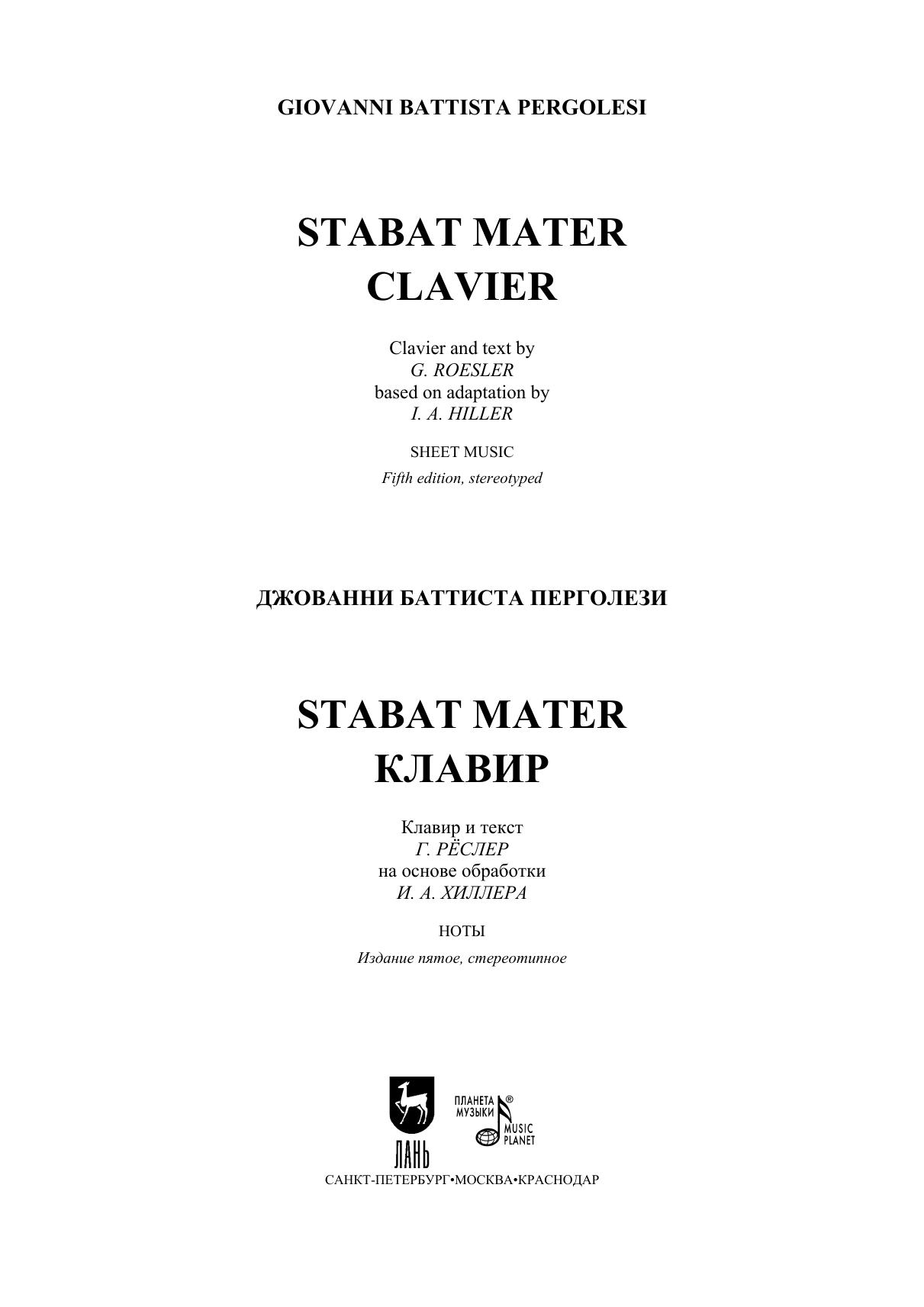 GIOVANNI BATTISTA PERGOLESI

STABAT MATER
CLAVIER

Clavier and text by
G. ROESLER
based on adaptation by
I. A. HILLER

SHEET MUSIC

Fifth edition, stereotyped

ДЖОВАННИ БАТТИСТА ПЕРГОЛЕЗИ

STABAT MATER
КЛАВИР

Клавир и текст
Г. РЁСЛЕР
на основе обработки
И. А. ХИЛЛЕРА

НОТЫ

Издание пятое, стереотипное

ЛАНЬ

ПЛАНЕТА МУЗЫКИ ® MUSIC PLANET

САНКТ-ПЕТЕРБУРГ•МОСКВА•КРАСНОДАР